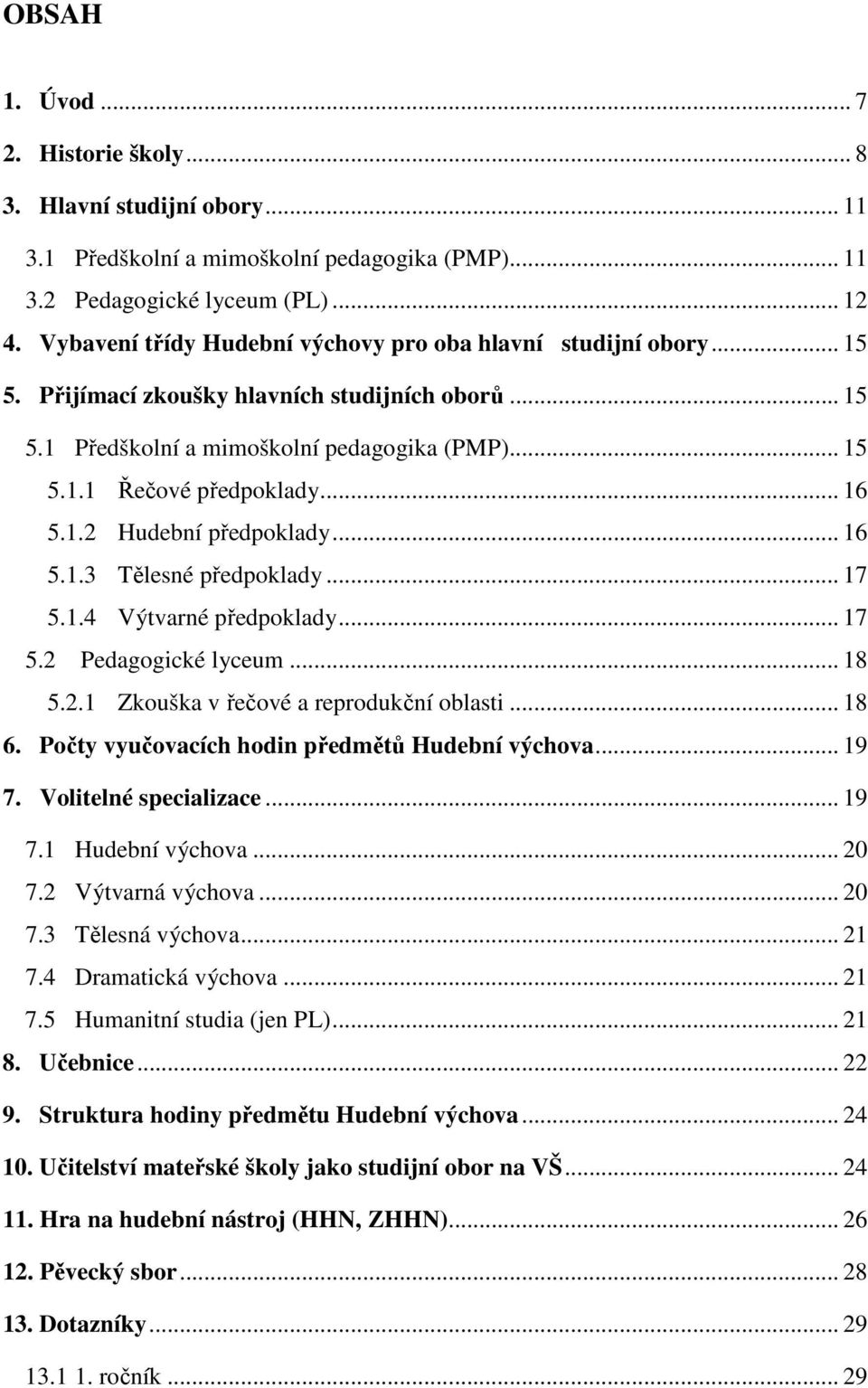 OBSAH

1. Úvod ... 7
2. Historie školy ... 8
3. Hlavní studijní obory ... 11
3.1 Předškolní a mimoškolní pedagogika (PMP) ... 11
3.2 Pedagogické lyceum (PL) ... 12
4. Vybavení třídy Hudební výchovy pro oba hlavní studijní obory ... 15
5. Přijímací zkoušky hlavních studijních oborů ... 15
5.1 Předškolní a mimoškolní pedagogika (PMP) ... 15
5.1.1 Řečové předpoklady ... 16
5.1.2 Hudební předpoklady ... 16
5.1.3 Tělesné předpoklady ... 17
5.1.4 Výtvarné předpoklady ... 17
5.2 Pedagogické lyceum ... 18
5.2.1 Zkouška v řečové a reprodukční oblasti ... 18
6. Počty vyučovacích hodin předmětů Hudební výchova ... 19
7. Volitelné specializace ... 19
7.1 Hudební výchova ... 20
7.2 Výtvarná výchova ... 20
7.3 Tělesná výchova ... 21
7.4 Dramatická výchova ... 21
7.5 Humanitní studia (jen PL) ... 21
8. Učebnice ... 22
9. Struktura hodiny předmětu Hudební výchova ... 24
10. Učitelství mateřské školy jako studijní obor na VŠ ... 24
11. Hra na hudební nástroj (HHN, ZHHN) ... 26
12. Pěvecký sbor ... 28
13. Dotazníky ... 29
13.1 1. ročník ... 29